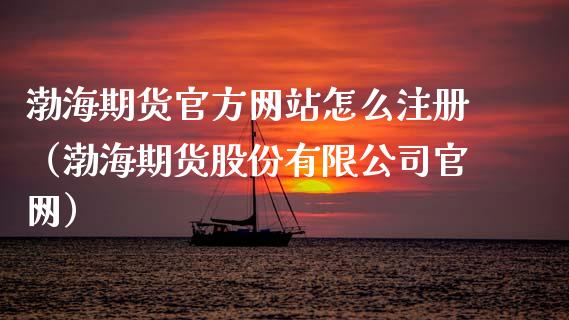 渤海期货官方网站怎么注册（渤海期货股份有限公司官网）